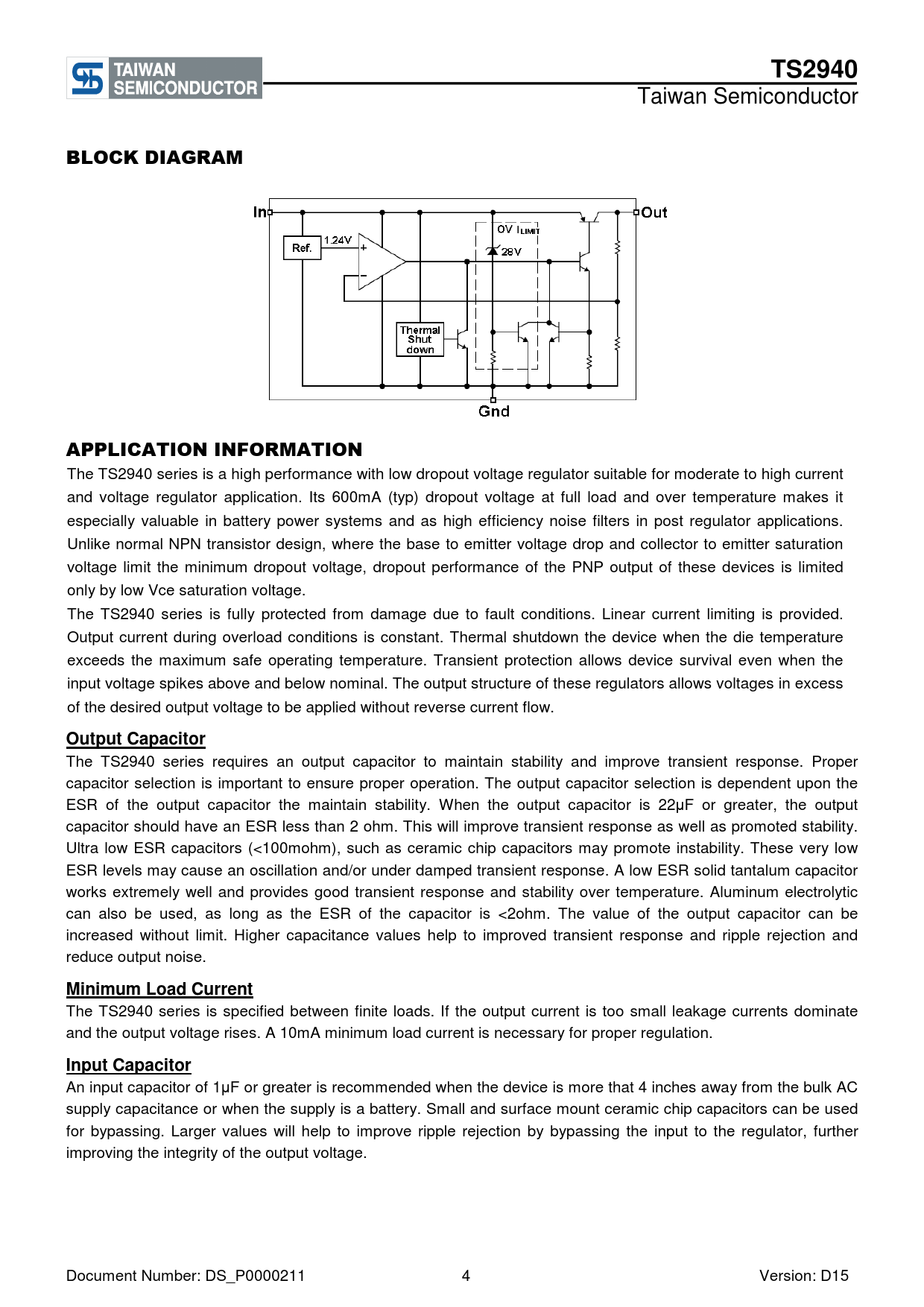 TAIWAN SEMICONDUCTOR

TS2940
Taiwan Semiconductor

BLOCK DIAGRAM

In
Out
Ref.
1.24V
+
−
OV $I_{LIMIT}$
28V
Thermal Shut down
Gnd

APPLICATION INFORMATION

The TS2940 series is a high performance with low dropout voltage regulator suitable for moderate to high current and voltage regulator application. Its 600mA (typ) dropout voltage at full load and over temperature makes it especially valuable in battery power systems and as high efficiency noise filters in post regulator applications. Unlike normal NPN transistor design, where the base to emitter voltage drop and collector to emitter saturation voltage limit the minimum dropout voltage, dropout performance of the PNP output of these devices is limited only by low Vce saturation voltage.

The TS2940 series is fully protected from damage due to fault conditions. Linear current limiting is provided. Output current during overload conditions is constant. Thermal shutdown the device when the die temperature exceeds the maximum safe operating temperature. Transient protection allows device survival even when the input voltage spikes above and below nominal. The output structure of these regulators allows voltages in excess of the desired output voltage to be applied without reverse current flow.

Output Capacitor

The TS2940 series requires an output capacitor to maintain stability and improve transient response. Proper capacitor selection is important to ensure proper operation. The output capacitor selection is dependent upon the ESR of the output capacitor the maintain stability. When the output capacitor is 22μF or greater, the output capacitor should have an ESR less than 2 ohm. This will improve transient response as well as promoted stability. Ultra low ESR capacitors (<100mohm), such as ceramic chip capacitors may promote instability. These very low ESR levels may cause an oscillation and/or under damped transient response. A low ESR solid tantalum capacitor works extremely well and provides good transient response and stability over temperature. Aluminum electrolytic can also be used, as long as the ESR of the capacitor is <2ohm. The value of the output capacitor can be increased without limit. Higher capacitance values help to improved transient response and ripple rejection and reduce output noise.

Minimum Load Current

The TS2940 series is specified between finite loads. If the output current is too small leakage currents dominate and the output voltage rises. A 10mA minimum load current is necessary for proper regulation.

Input Capacitor

An input capacitor of 1μF or greater is recommended when the device is more that 4 inches away from the bulk AC supply capacitance or when the supply is a battery. Small and surface mount ceramic chip capacitors can be used for bypassing. Larger values will help to improve ripple rejection by bypassing the input to the regulator, further improving the integrity of the output voltage.

Document Number: DS_P0000211 4 Version: D15